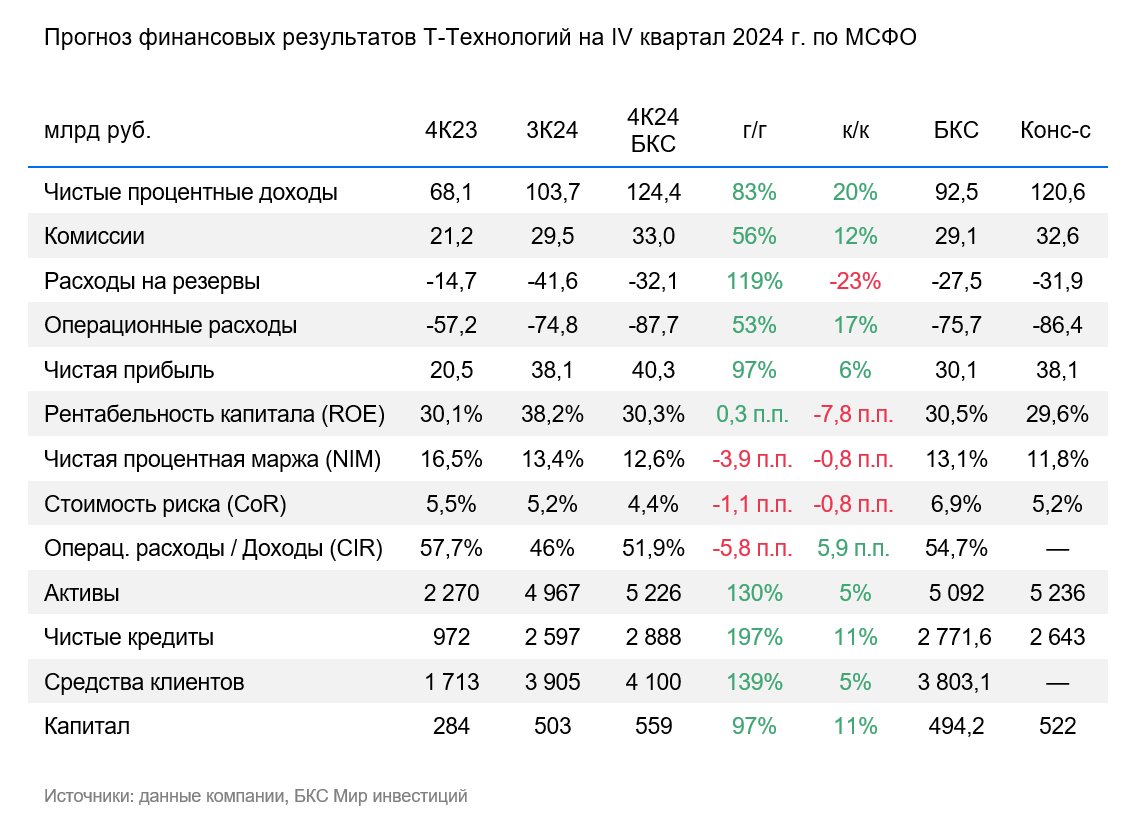 Прогноз финансовых результатов Т-Технологий на IV квартал 2024 г. по МСФО

| млрд руб. | 4К23 | 3К24 | 4К24 БКС | г/г | к/к | БКС | Конс-с |
|---|---|---|---|---|---|---|---|
| Чистые процентные доходы | 68,1 | 103,7 | 124,4 | 83% | 20% | 92,5 | 120,6 |
| Комиссии | 21,2 | 29,5 | 33,0 | 56% | 12% | 29,1 | 32,6 |
| Расходы на резервы | -14,7 | -41,6 | -32,1 | 119% | -23% | -27,5 | -31,9 |
| Операционные расходы | -57,2 | -74,8 | -87,7 | 53% | 17% | -75,7 | -86,4 |
| Чистая прибыль | 20,5 | 38,1 | 40,3 | 97% | 6% | 30,1 | 38,1 |
| Рентабельность капитала (ROE) | 30,1% | 38,2% | 30,3% | 0,3 п.п. | -7,8 п.п. | 30,5% | 29,6% |
| Чистая процентная маржа (NIM) | 16,5% | 13,4% | 12,6% | -3,9 п.п. | -0,8 п.п. | 13,1% | 11,8% |
| Стоимость риска (CoR) | 5,5% | 5,2% | 4,4% | -1,1 п.п. | -0,8 п.п. | 6,9% | 5,2% |
| Операц. расходы / Доходы (CIR) | 57,7% | 46% | 51,9% | -5,8 п.п. | 5,9 п.п. | 54,7% | — |
| Активы | 2 270 | 4 967 | 5 226 | 130% | 5% | 5 092 | 5 236 |
| Чистые кредиты | 972 | 2 597 | 2 888 | 197% | 11% | 2 771,6 | 2 643 |
| Средства клиентов | 1 713 | 3 905 | 4 100 | 139% | 5% | 3 803,1 | — |
| Капитал | 284 | 503 | 559 | 97% | 11% | 494,2 | 522 |

Источники: данные компании, БКС Мир инвестиций